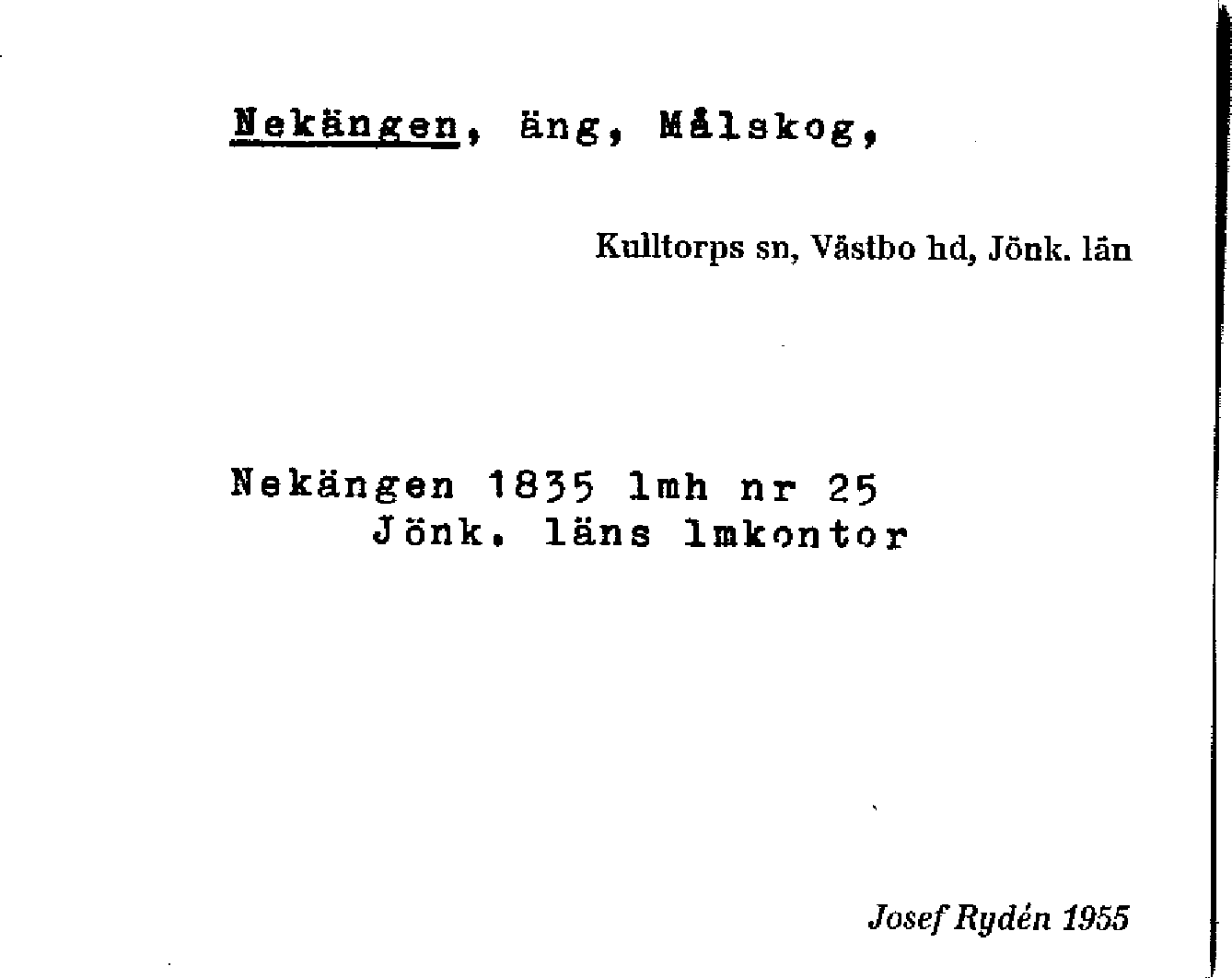 Nekängen, äng, Målskog,

Kulltorps sn, Västbo hd, Jönk. län

Nekängen 1835 lmh nr 25
Jönk. läns lmkontor

Josef Rydén 1955